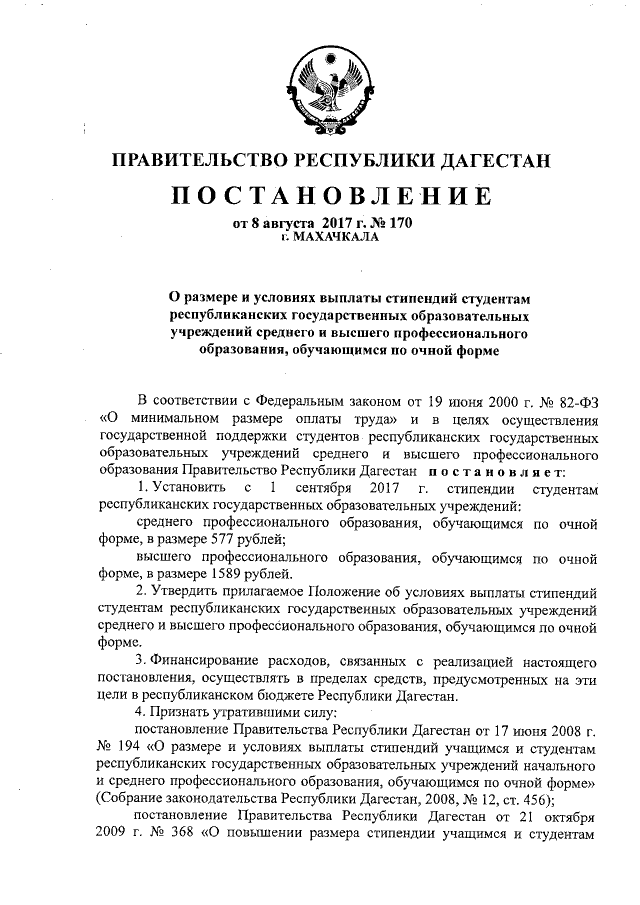 ПРАВИТЕЛЬСТВО РЕСПУБЛИКИ ДАГЕСТАН

ПОСТАНОВЛЕНИЕ

от 8 августа 2017 г. № 170
г. МАХАЧКАЛА

О размере и условиях выплаты стипендий студентам республиканских государственных образовательных учреждений среднего и высшего профессионального образования, обучающимся по очной форме

В соответствии с Федеральным законом от 19 июня 2000 г. № 82-ФЗ «О минимальном размере оплаты труда» и в целях осуществления государственной поддержки студентов республиканских государственных образовательных учреждений среднего и высшего профессионального образования Правительство Республики Дагестан постановляет:

1. Установить с 1 сентября 2017 г. стипендии студентам республиканских государственных образовательных учреждений:

среднего профессионального образования, обучающимся по очной форме, в размере 577 рублей;

высшего профессионального образования, обучающимся по очной форме, в размере 1589 рублей.

2. Утвердить прилагаемое Положение об условиях выплаты стипендий студентам республиканских государственных образовательных учреждений среднего и высшего профессионального образования, обучающимся по очной форме.

3. Финансирование расходов, связанных с реализацией настоящего постановления, осуществлять в пределах средств, предусмотренных на эти цели в республиканском бюджете Республики Дагестан.

4. Признать утратившими силу:

постановление Правительства Республики Дагестан от 17 июня 2008 г. № 194 «О размере и условиях выплаты стипендий учащимся и студентам республиканских государственных образовательных учреждений начального и среднего профессионального образования, обучающимся по очной форме» (Собрание законодательства Республики Дагестан, 2008, № 12, ст. 456);

постановление Правительства Республики Дагестан от 21 октября 2009 г. № 368 «О повышении размера стипендии учащимся и студентам